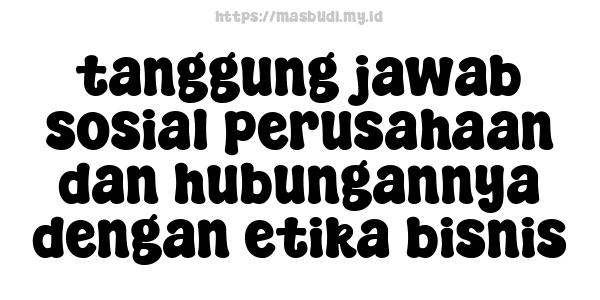 https://masbudi.my.id

tanggung jawab sosial perusahaan dan hubungannya dengan etika bisnis